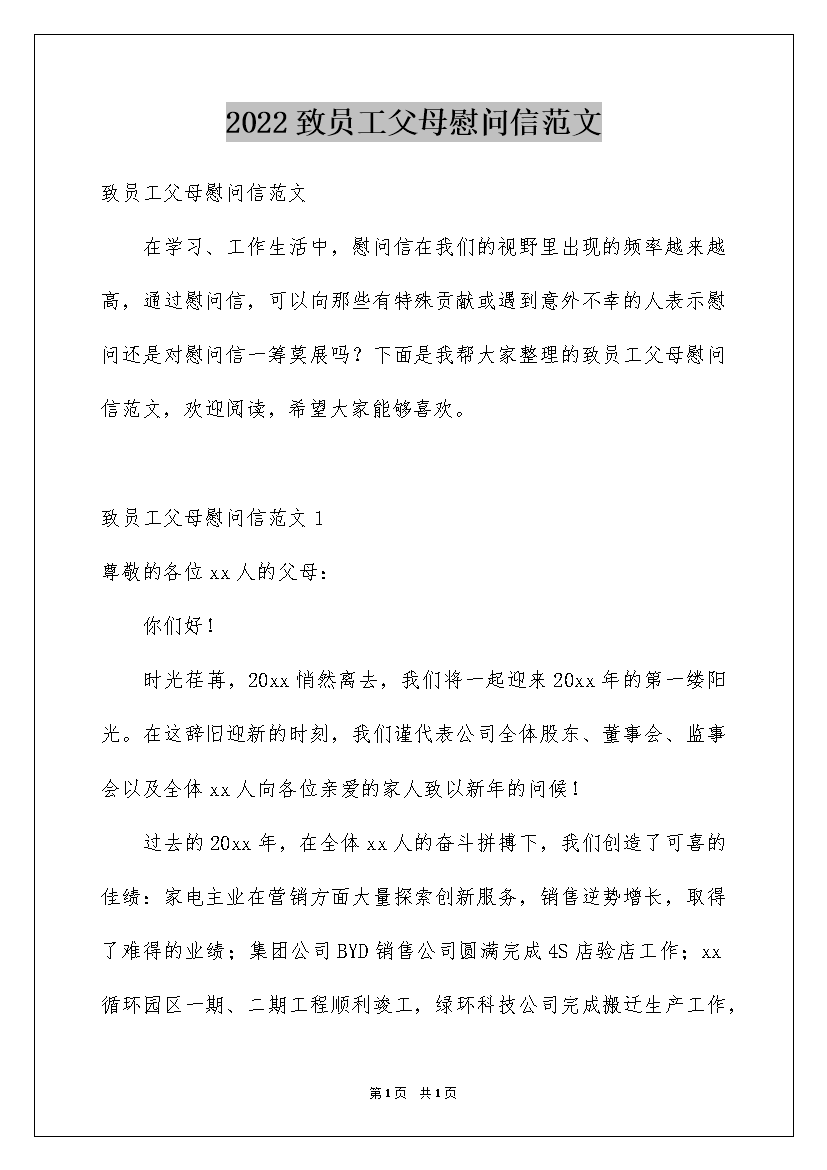 2022致员工父母慰问信范文

致员工父母慰问信范文

在学习、工作生活中，慰问信在我们的视野里出现的频率越来越高，通过慰问信，可以向那些有特殊贡献或遇到意外不幸的人表示慰问还是对慰问信一筹莫展吗？下面是我帮大家整理的致员工父母慰问信范文，欢迎阅读，希望大家能够喜欢。

致员工父母慰问信范文1

尊敬的各位xx人的父母：

你们好！

时光荏苒，20xx悄然离去，我们将一起迎来20xx年的第一缕阳光。在这辞旧迎新的时刻，我们谨代表公司全体股东、董事会、监事会以及全体xx人向各位亲爱的家人致以新年的问候！

过去的20xx年，在全体xx人的奋斗拼搏下，我们创造了可喜的佳绩：家电主业在营销方面大量探索创新服务，销售逆势增长，取得了难得的业绩；集团公司BYD销售公司圆满完成4S店验店工作；xx循环园区一期、二期工程顺利竣工，绿环科技公司完成搬迁生产工作，

第1页 共1页